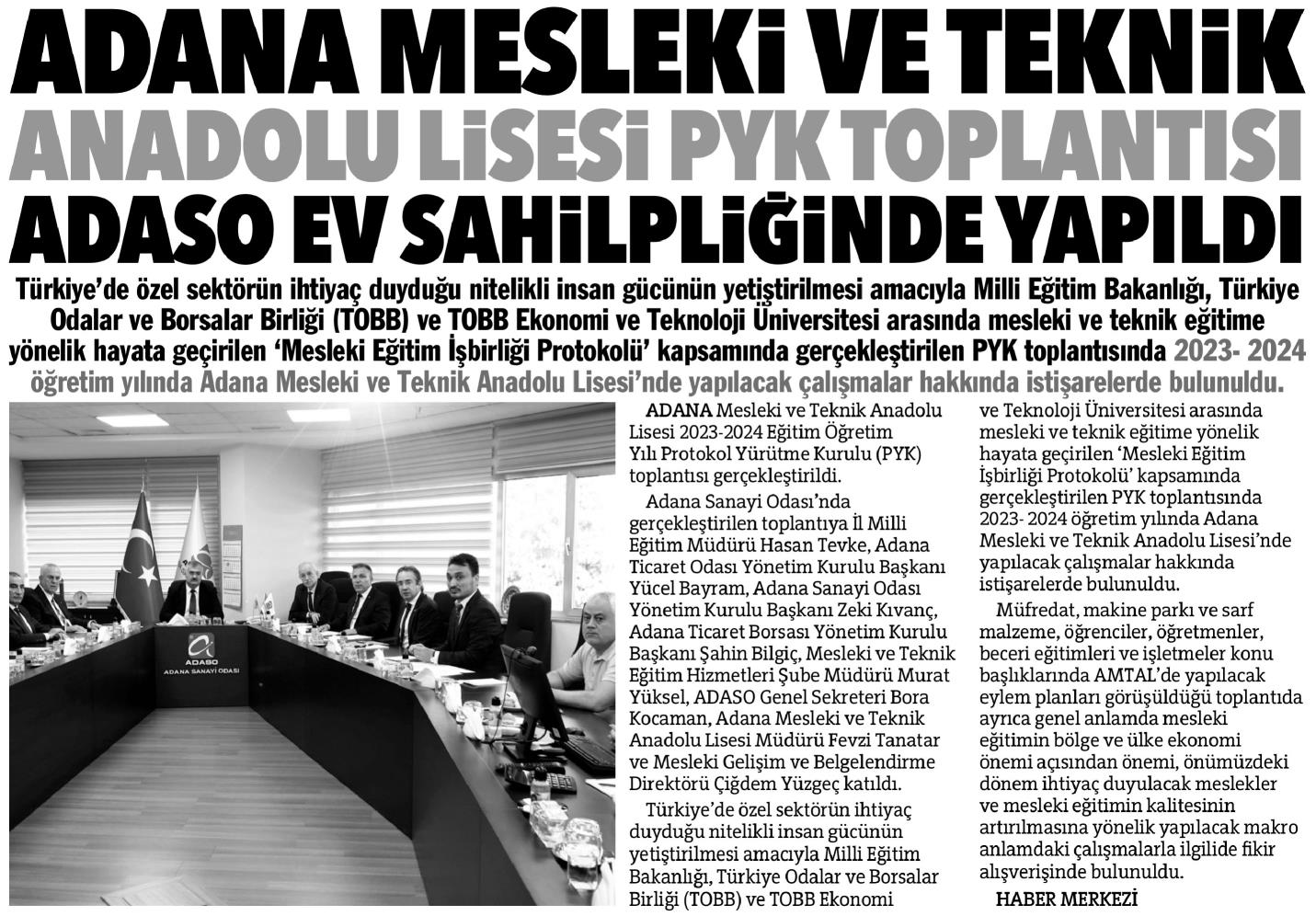 ADANA MESLEKİ VE TEKNİK ANADOLU LİSESİ PYK TOPLANTISI ADASO EV SAHİLPLİĞİNDE YAPILDI

Türkiye'de özel sektörün ihtiyaç duyduğu nitelikli insan gücünün yetiştirilmesi amacıyla Milli Eğitim Bakanlığı, Türkiye Odalar ve Borsalar Birliği (TOBB) ve TOBB Ekonomi ve Teknoloji Üniversitesi arasında mesleki ve teknik eğitime yönelik hayata geçirilen 'Mesleki Eğitim İşbirliği Protokolü' kapsamında gerçekleştirilen PYK toplantısında 2023- 2024 öğretim yılında Adana Mesleki ve Teknik Anadolu Lisesi'nde yapılacak çalışmalar hakkında istişarelerde bulunuldu.

ADASO
ADANA SANAYİ ODASI

ADANA Mesleki ve Teknik Anadolu Lisesi 2023-2024 Eğitim Öğretim Yılı Protokol Yürütme Kurulu (PYK) toplantısı gerçekleştirildi.

Adana Sanayi Odası'nda gerçekleştirilen toplantıya İl Milli Eğitim Müdürü Hasan Tevke, Adana Ticaret Odası Yönetim Kurulu Başkanı Yücel Bayram, Adana Sanayi Odası Yönetim Kurulu Başkanı Zeki Kıvanç, Adana Ticaret Borsası Yönetim Kurulu Başkanı Şahin Bilgiç, Mesleki ve Teknik Eğitim Hizmetleri Şube Müdürü Murat Yüksel, ADASO Genel Sekreteri Bora Kocaman, Adana Mesleki ve Teknik Anadolu Lisesi Müdürü Fevzi Tanatar ve Mesleki Gelişim ve Belgelendirme Direktörü Çiğdem Yüzgeç katıldı.

Türkiye'de özel sektörün ihtiyaç duyduğu nitelikli insan gücünün yetiştirilmesi amacıyla Milli Eğitim Bakanlığı, Türkiye Odalar ve Borsalar Birliği (TOBB) ve TOBB Ekonomi ve Teknoloji Üniversitesi arasında mesleki ve teknik eğitime yönelik hayata geçirilen 'Mesleki Eğitim İşbirliği Protokolü' kapsamında gerçekleştirilen PYK toplantısında 2023- 2024 öğretim yılında Adana Mesleki ve Teknik Anadolu Lisesi'nde yapılacak çalışmalar hakkında istişarelerde bulunuldu.

Müfredat, makine parkı ve sarf malzeme, öğrenciler, öğretmenler, beceri eğitimleri ve işletmeler konu başlıklarında AMTAL'de yapılacak eylem planları görüşüldüğü toplantıda ayrıca genel anlamda mesleki eğitimin bölge ve ülke ekonomi önemi açısından önemi, önümüzdeki dönem ihtiyaç duyulacak meslekler ve mesleki eğitimin kalitesinin artırılmasına yönelik yapılacak makro anlamdaki çalışmalarla ilgilide fikir alışverişinde bulunuldu.

HABER MERKEZİ